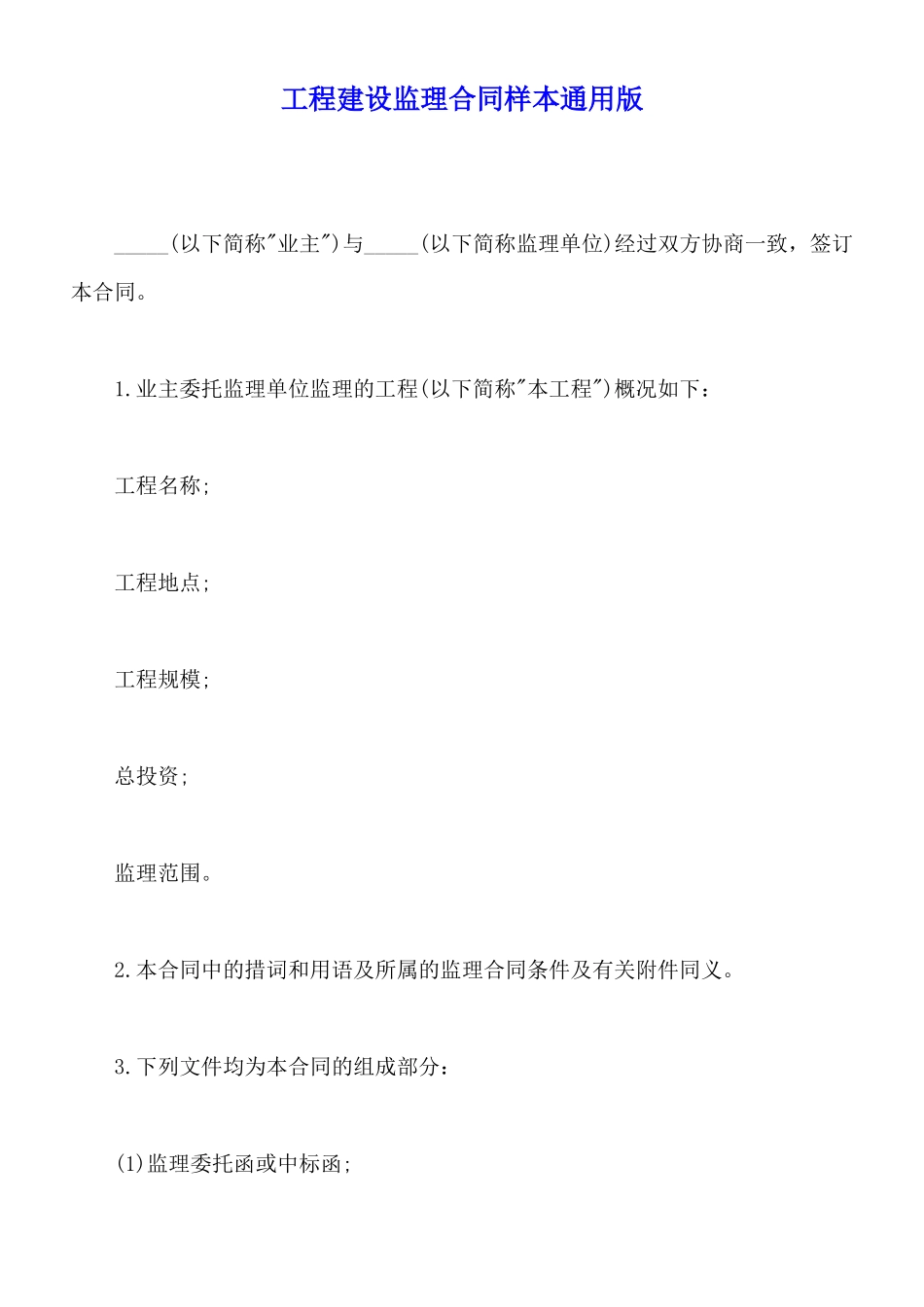 工程建设监理合同样本通用版

_____(以下简称"业主")与_____(以下简称监理单位)经过双方协商一致，签订本合同。

1.业主委托监理单位监理的工程(以下简称"本工程")概况如下：

工程名称;

工程地点;

工程规模;

总投资;

监理范围。

2.本合同中的措词和用语及所属的监理合同条件及有关附件同义。

3.下列文件均为本合同的组成部分：

(1)监理委托函或中标函;